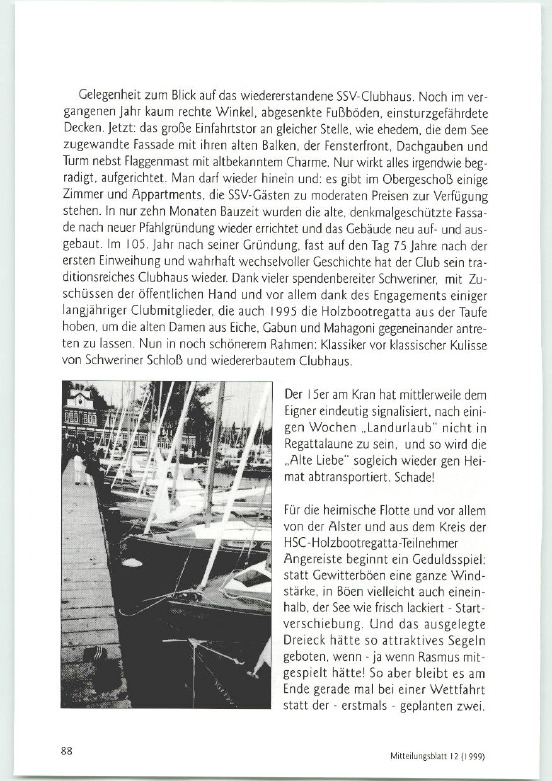 Gelegenheit zum Blick auf das wiedererstandene SSV-Clubhaus. Noch im vergangenen Jahr kaum rechte Winkel, abgesenkte Fußböden, einsturzgefährdete Decken. Jetzt: das große Einfahrtstor an gleicher Stelle, wie ehedem, die dem See zugewandte Fassade mit ihren alten Balken, der Fensterfront, Dachgauben und Turm nebst Flaggenmast mit altbekanntem Charme. Nur wirkt alles irgendwie begradigt, aufgerichtet. Man darf wieder hinein und: es gibt im Obergeschoß einige Zimmer und Appartments, die SSV-Gästen zu moderaten Preisen zur Verfügung stehen. In nur zehn Monaten Bauzeit wurden die alte, denkmalgeschützte Fassade nach neuer Pfahlgründung wieder errichtet und das Gebäude neu auf- und ausgebaut. Im 105. Jahr nach seiner Gründung, fast auf den Tag 75 Jahre nach der ersten Einweihung und wahrhaft wechselvoller Geschichte hat der Club sein traditionsreiches Clubhaus wieder. Dank vieler spendenbereiter Schweriner, mit Zuschüssen der öffentlichen Hand und vor allem dank des Engagements einiger langjähriger Clubmitglieder, die auch 1995 die Holzbootregatta aus der Taufe hoben, um die alten Damen aus Eiche, Gabun und Mahagoni gegeneinander antreten zu lassen. Nun in noch schönerem Rahmen: Klassiker vor klassischer Kulisse von Schweriner Schloß und wiedererbautem Clubhaus.

Der 15er am Kran hat mittlerweile dem Eigner eindeutig signalisiert, nach einigen Wochen „Landurlaub" nicht in Regattalaune zu sein, und so wird die „Alte Liebe" sogleich wieder gen Heimat abtransportiert. Schade!

Für die heimische Flotte und vor allem von der Alster und aus dem Kreis der HSC-Holzbootregatta-Teilnehmer Angereiste beginnt ein Geduldsspiel: statt Gewitterböen eine ganze Windstärke, in Böen vielleicht auch eineinhalb, der See wie frisch lackiert - Startverschiebung. Und das ausgelegte Dreieck hätte so attraktives Segeln geboten, wenn - ja wenn Rasmus mitgespielt hätte! So aber bleibt es am Ende gerade mal bei einer Wettfahrt statt der - erstmals - geplanten zwei.

88

Mitteilungsblatt 12 (1999)